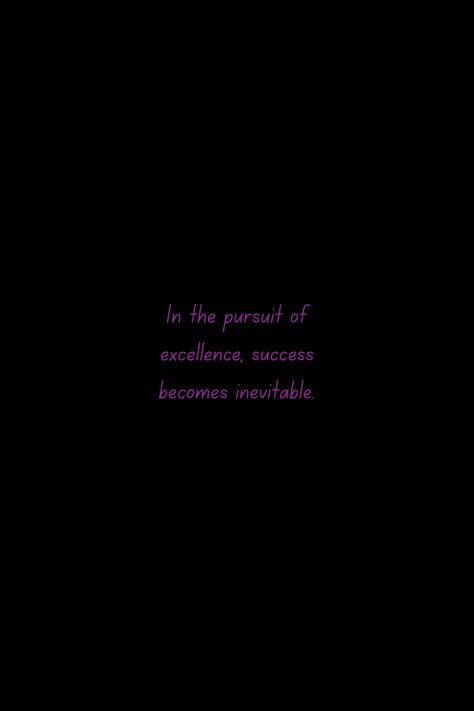 In the pursuit of excellence, success becomes inevitable.